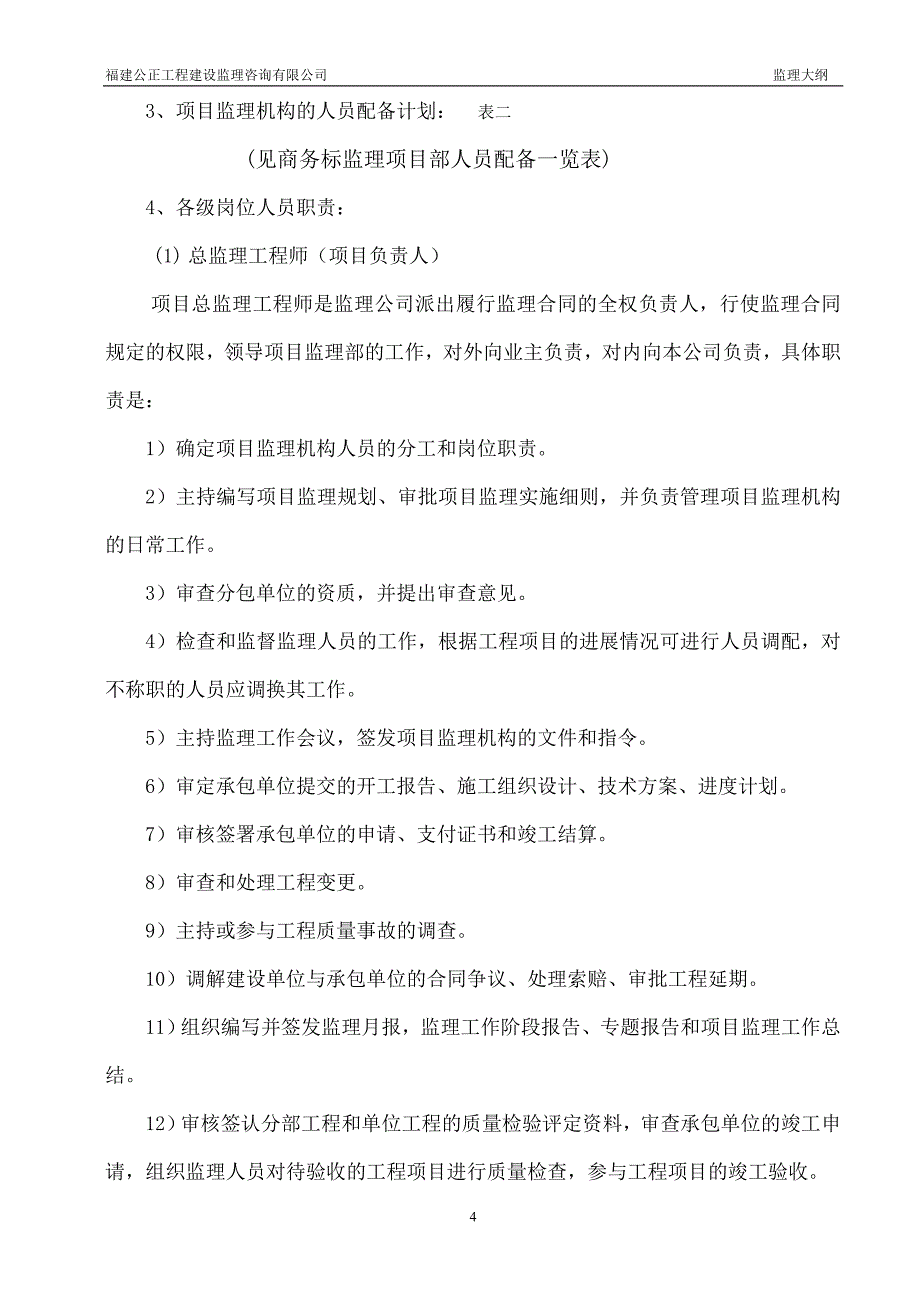 福建公正工程建设监理咨询有限公司

监理大纲

3、项目监理机构的人员配备计划： 表二

（见商务标监理项目部人员配备一览表）

4、各级岗位人员职责：

(1) 总监理工程师（项目负责人）

项目总监理工程师是监理公司派出履行监理合同的全权负责人，行使监理合同规定的权限，领导项目监理部的工作，对外向业主负责，对内向本公司负责，具体职责是：

1）确定项目监理机构人员的分工和岗位职责。

2）主持编写项目监理规划、审批项目监理实施细则，并负责管理项目监理机构的日常工作。

3）审查分包单位的资质，并提出审查意见。

4）检查和监督监理人员的工作，根据工程项目的进展情况可进行人员调配，对不称职的人员应调换其工作。

5）主持监理工作会议，签发项目监理机构的文件和指令。

6）审定承包单位提交的开工报告、施工组织设计、技术方案、进度计划。

7）审核签署承包单位的申请、支付证书和竣工结算。

8）审查和处理工程变更。

9）主持或参与工程质量事故的调查。

10）调解建设单位与承包单位的合同争议、处理索赔、审批工程延期。

11）组织编写并签发监理月报，监理工作阶段报告、专题报告和项目监理工作总结。

12）审核签认分部工程和单位工程的质量检验评定资料，审查承包单位的竣工申请，组织监理人员对待验收的工程项目进行质量检查，参与工程项目的竣工验收。

4